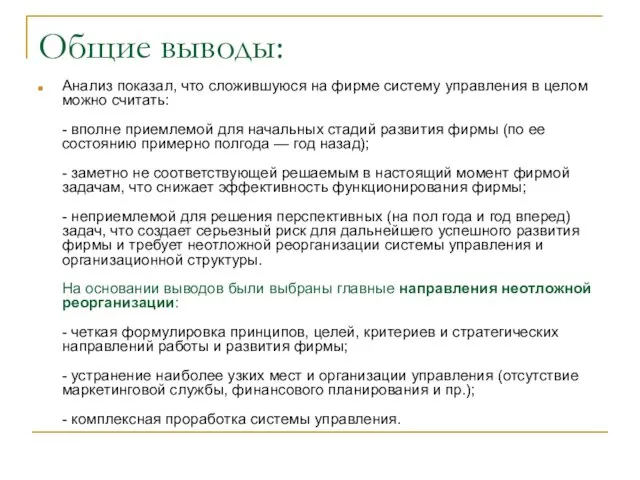 Общие выводы:

Анализ показал, что сложившуюся на фирме систему управления в целом можно считать:

- вполне приемлемой для начальных стадий развития фирмы (по ее состоянию примерно полгода — год назад);

- заметно не соответствующей решаемым в настоящий момент фирмой задачам, что снижает эффективность функционирования фирмы;

- неприемлемой для решения перспективных (на пол года и год вперед) задач, что создает серьезный риск для дальнейшего успешного развития фирмы и требует неотложной реорганизации системы управления и организационной структуры.

На основании выводов были выбраны главные направления неотложной реорганизации:

- четкая формулировка принципов, целей, критериев и стратегических направлений работы и развития фирмы;

- устранение наиболее узких мест и организации управления (отсутствие маркетинговой службы, финансового планирования и пр.);

- комплексная проработка системы управления.